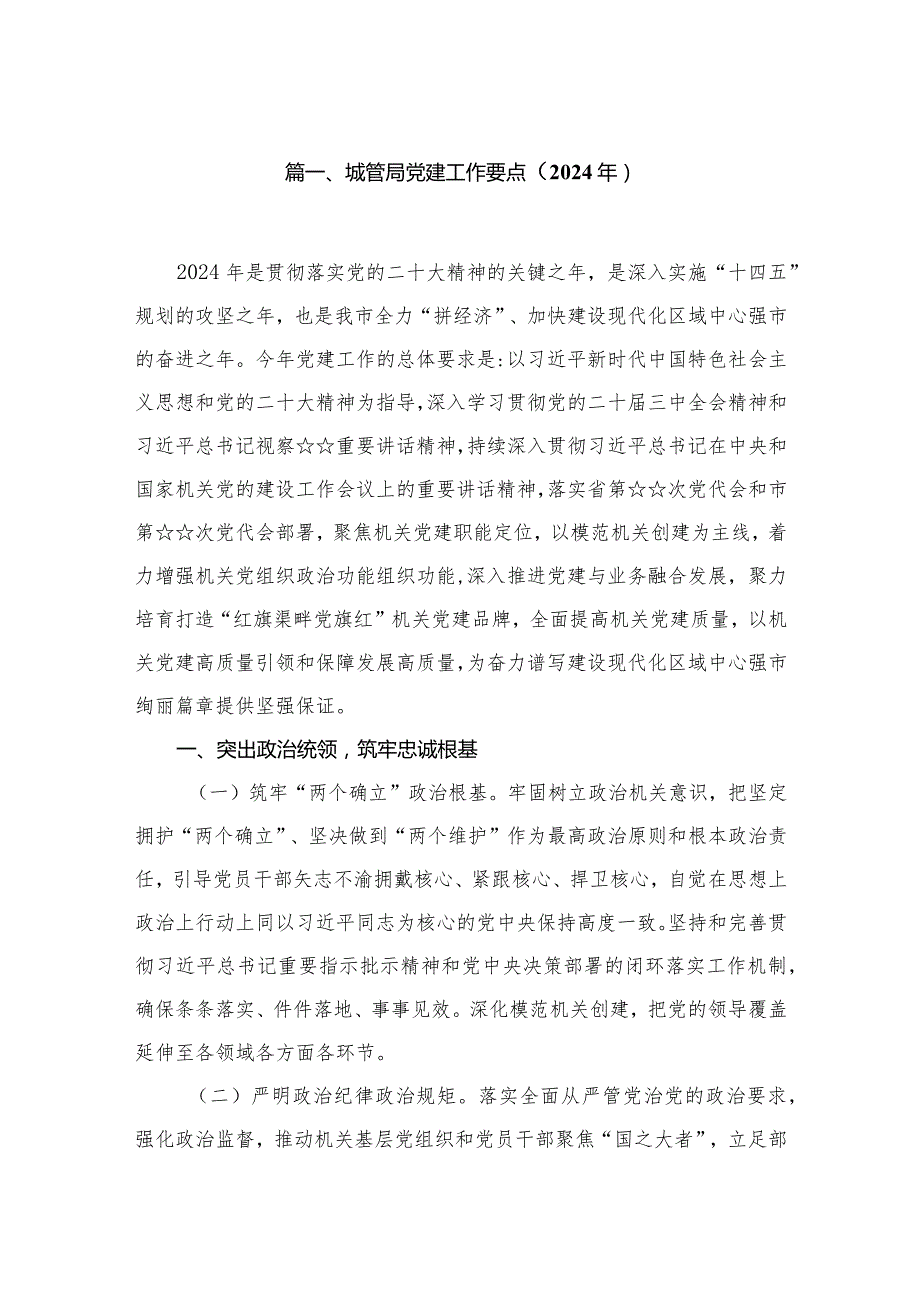 篇一、城管局党建工作要点（2024年）

2024年是贯彻落实党的二十大精神的关键之年，是深入实施“十四五”规划的攻坚之年，也是我市全力“拼经济”、加快建设现代化区域中心强市的奋进之年。今年党建工作的总体要求是:以习近平新时代中国特色社会主义思想和党的二十大精神为指导,深入学习贯彻党的二十届三中全会精神和习近平总书记视察☆☆重要讲话精神,持续深入贯彻习近平总书记在中央和国家机关党的建设工作会议上的重要讲话精神,落实省第☆☆次党代会和市第☆☆次党代会部署，聚焦机关党建职能定位，以模范机关创建为主线，着力增强机关党组织政治功能组织功能,深入推进党建与业务融合发展，聚力培育打造“红旗渠畔党旗红”机关党建品牌，全面提高机关党建质量，以机关党建高质量引领和保障发展高质量,为奋力谱写建设现代化区域中心强市绚丽篇章提供坚强保证。

一、突出政治统领，筑牢忠诚根基

（一）筑牢“两个确立”政治根基。牢固树立政治机关意识，把坚定拥护“两个确立”、坚决做到“两个维护”作为最高政治原则和根本政治责任，引导党员干部矢志不渝拥戴核心、紧跟核心、捍卫核心，自觉在思想上政治上行动上同以习近平同志为核心的党中央保持高度一致。坚持和完善贯彻习近平总书记重要指示批示精神和党中央决策部署的闭环落实工作机制，确保条条落实、件件落地、事事见效。深化模范机关创建，把党的领导覆盖延伸至各领域各方面各环节。

（二）严明政治纪律政治规矩。落实全面从严管党治党的政治要求，强化政治监督，推动机关基层党组织和党员干部聚焦“国之大者”，立足部